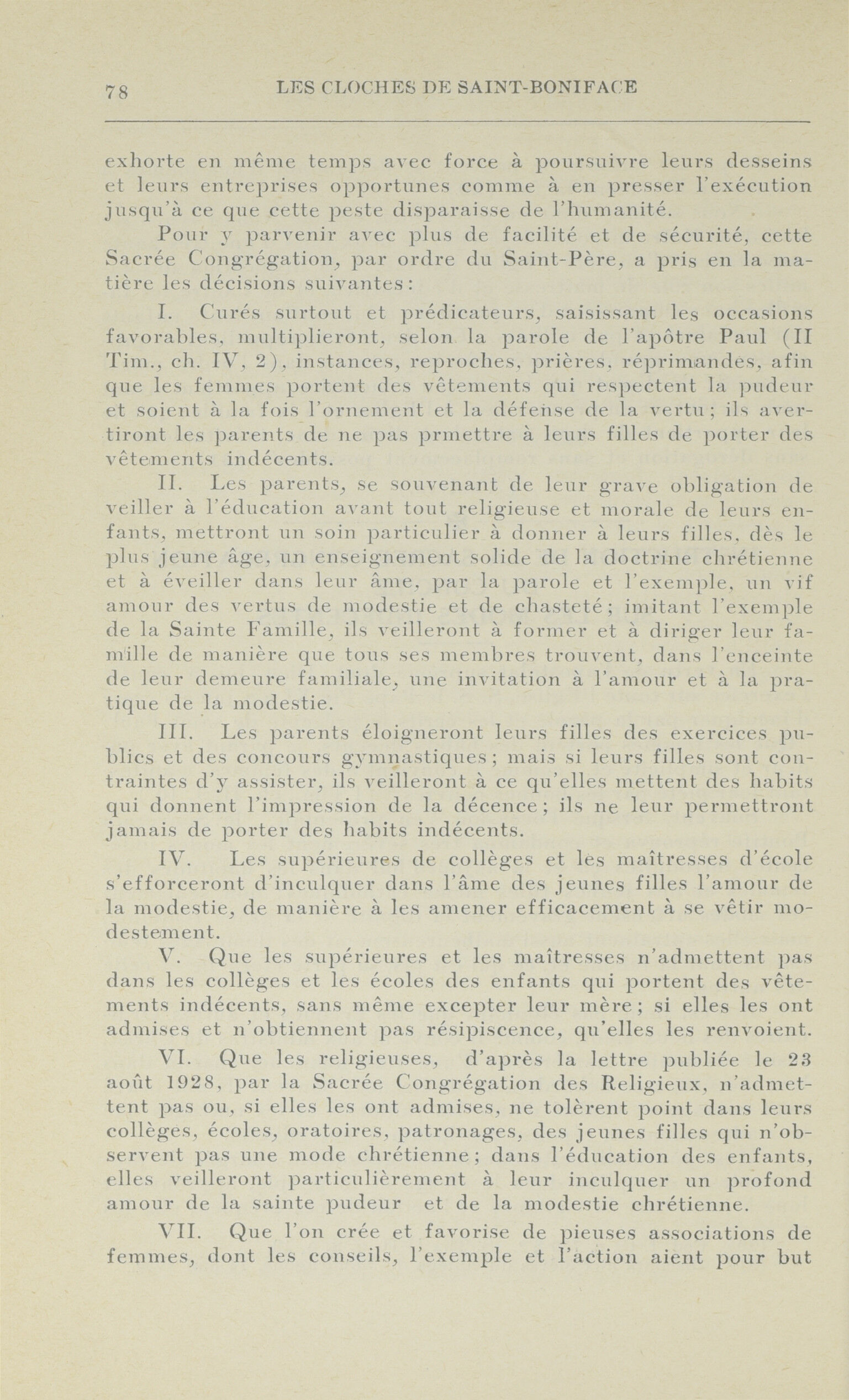 78 LES CLOCHES DE SAINT-BONIFACE

exhorte en même temps avec force à poursuivre leurs desseins et leurs entreprises opportunes comme à en presser l'exécution jusqu'à ce que cette peste disparaisse de l'humanité.

Pour y parvenir avec plus de facilité et de sécurité, cette Sacrée Congrégation, par ordre du Saint-Père, a pris en la matière les décisions suivantes:

I. Curés surtout et prédicateurs, saisissant les occasions favorables, multiplieront, selon la parole de l'apôtre Paul (II Tim., ch. IV, 2), instances, reproches, prières, réprimandes, afin que les femmes portent des vêtements qui respectent la pudeur et soient à la fois l'ornement et la défense de la vertu; ils avertiront les parents de ne pas prmettre à leurs filles de porter des vêtements indécents.

II. Les parents, se souvenant de leur grave obligation de veiller à l'éducation avant tout religieuse et morale de leurs enfants, mettront un soin particulier à donner à leurs filles, dès le plus jeune âge, un enseignement solide de la doctrine chrétienne et à éveiller dans leur âme, par la parole et l'exemple, un vif amour des vertus de modestie et de chasteté; imitant l'exemple de la Sainte Famille, ils veilleront à former et à diriger leur famille de manière que tous ses membres trouvent, dans l'enceinte de leur demeure familiale, une invitation à l'amour et à la pratique de la modestie.

III. Les parents éloigneront leurs filles des exercices publics et des concours gymnastiques; mais si leurs filles sont contraintes d'y assister, ils veilleront à ce qu'elles mettent des habits qui donnent l'impression de la décence; ils ne leur permettront jamais de porter des habits indécents.

IV. Les supérieures de collèges et les maîtresses d'école s'efforceront d'inculquer dans l'âme des jeunes filles l'amour de la modestie, de manière à les amener efficacement à se vêtir modestement.

V. Que les supérieures et les maîtresses n'admettent pas dans les collèges et les écoles des enfants qui portent des vêtements indécents, sans même excepter leur mère; si elles les ont admises et n'obtiennent pas résipiscence, qu'elles les renvoient.

VI. Que les religieuses, d'après la lettre publiée le 23 août 1928, par la Sacrée Congrégation des Religieux, n'admettent pas ou, si elles les ont admises, ne tolèrent point dans leurs collèges, écoles, oratoires, patronages, des jeunes filles qui n'observent pas une mode chrétienne; dans l'éducation des enfants, elles veilleront particulièrement à leur inculquer un profond amour de la sainte pudeur et de la modestie chrétienne.

VII. Que l'on crée et favorise de pieuses associations de femmes, dont les conseils, l'exemple et l'action aient pour but